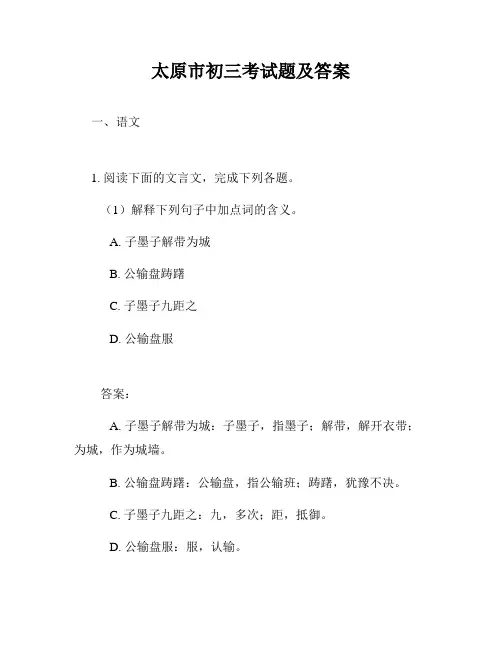 太原市初三考试题及答案

一、语文

1. 阅读下面的文言文，完成下列各题。

（1）解释下列句子中加点词的含义。

A. 子墨子解带为城

B. 公输盘踌躇

C. 子墨子九距之

D. 公输盘服

答案：

A. 子墨子解带为城：子墨子，指墨子；解带，解开衣带；为城，作为城墙。

B. 公输盘踌躇：公输盘，指公输班；踌躇，犹豫不决。

C. 子墨子九距之：九，多次；距，抵御。

D. 公输盘服：服，认输。